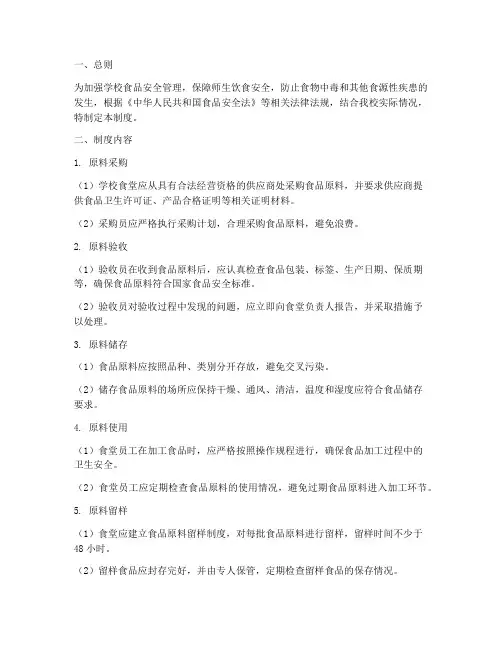 一、总则

为加强学校食品安全管理，保障师生饮食安全，防止食物中毒和其他食源性疾患的发生，根据《中华人民共和国食品安全法》等相关法律法规，结合我校实际情况，特制定本制度。

二、制度内容

1. 原料采购

（1）学校食堂应从具有合法经营资格的供应商处采购食品原料，并要求供应商提供食品卫生许可证、产品合格证明等相关证明材料。

（2）采购员应严格执行采购计划，合理采购食品原料，避免浪费。

2. 原料验收

（1）验收员在收到食品原料后，应认真检查食品包装、标签、生产日期、保质期等，确保食品原料符合国家食品安全标准。

（2）验收员对验收过程中发现的问题，应立即向食堂负责人报告，并采取措施予以处理。

3. 原料储存

（1）食品原料应按照品种、类别分开存放，避免交叉污染。

（2）储存食品原料的场所应保持干燥、通风、清洁，温度和湿度应符合食品储存要求。

4. 原料使用

（1）食堂员工在加工食品时，应严格按照操作规程进行，确保食品加工过程中的卫生安全。

（2）食堂员工应定期检查食品原料的使用情况，避免过期食品原料进入加工环节。

5. 原料留样

（1）食堂应建立食品原料留样制度，对每批食品原料进行留样，留样时间不少于48小时。

（2）留样食品应封存完好，并由专人保管，定期检查留样食品的保存情况。